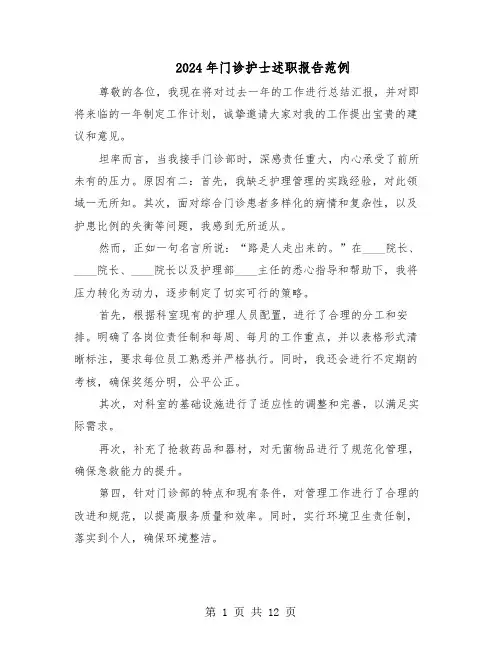 2024年门诊护士述职报告范例

尊敬的各位，我现在将对过去一年的工作进行总结汇报，并对即将来临的一年制定工作计划，诚挚邀请大家对我的工作提出宝贵的建议和意见。

坦率而言，当我接手门诊部时，深感责任重大，内心承受了前所未有的压力。原因有二：首先，我缺乏护理管理的实践经验，对此领域一无所知。其次，面对综合门诊患者多样化的病情和复杂性，以及护患比例的失衡等问题，我感到无所适从。

然而，正如一句名言所说："路是人走出来的。"在____院长、____院长、____院长以及护理部____主任的悉心指导和帮助下，我将压力转化为动力，逐步制定了切实可行的策略。

首先，根据科室现有的护理人员配置，进行了合理的分工和安排。明确了各岗位责任制和每周、每月的工作重点，并以表格形式清晰标注，要求每位员工熟悉并严格执行。同时，我还会进行不定期的考核，确保奖惩分明，公平公正。

其次，对科室的基础设施进行了适应性的调整和完善，以满足实际需求。

再次，补充了抢救药品和器材，对无菌物品进行了规范化管理，确保急救能力的提升。

第四，针对门诊部的特点和现有条件，对管理工作进行了合理的改进和规范，以提高服务质量和效率。同时，实行环境卫生责任制，落实到个人，确保环境整洁。

第 1 页 共 12 页